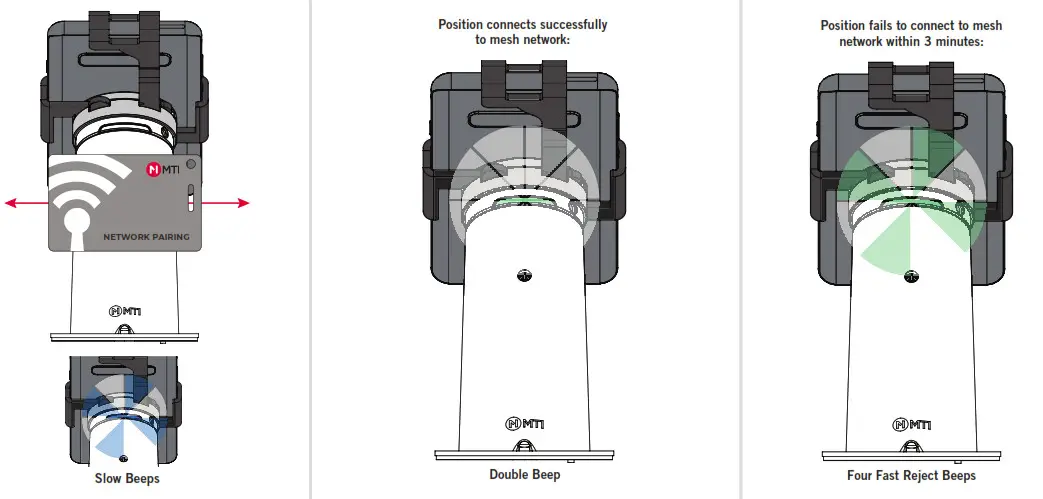 MTI

NETWORK PAIRING

MTI

Slow Beeps

Position connects successfully to mesh network:

MTI

Double Beep

Position fails to connect to mesh network within 3 minutes:

MTI

Four Fast Reject Beeps